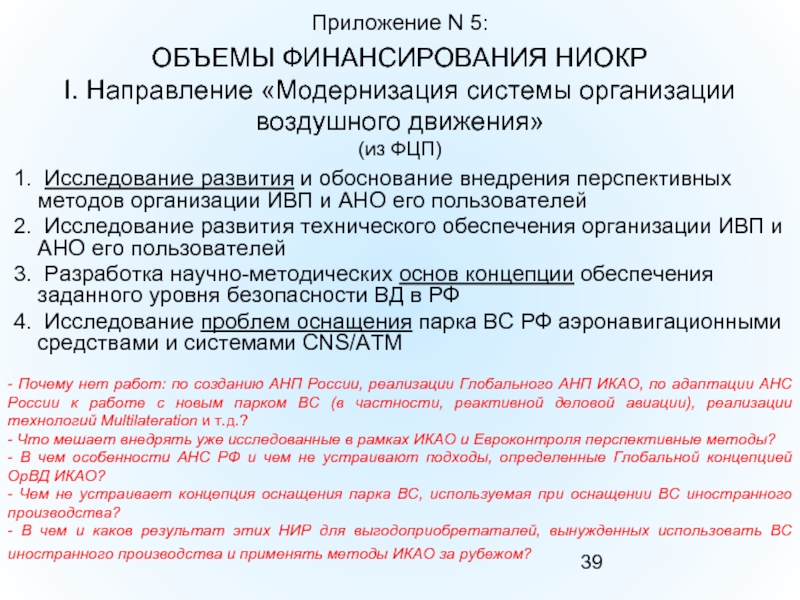 Приложение N 5:

ОБЪЕМЫ ФИНАНСИРОВАНИЯ НИОКР
I. Направление «Модернизация системы организации воздушного движения»
(из ФЦП)

1. Исследование развития и обоснование внедрения перспективных методов организации ИВП и АНО его пользователей
2. Исследование развития технического обеспечения организации ИВП и АНО его пользователей
3. Разработка научно-методических основ концепции обеспечения заданного уровня безопасности ВД в РФ
4. Исследование проблем оснащения парка ВС РФ аэронавигационными средствами и системами CNS/ATM

- Почему нет работ: по созданию АНП России, реализации Глобального АНП ИКАО, по адаптации АНС России к работе с новым парком ВС (в частности, реактивной деловой авиации), реализации технологий Multilateration и т.д.?
- Что мешает внедрять уже исследованные в рамках ИКАО и Евроконтроля перспективные методы?
- В чем особенности АНС РФ и чем не устраивают подходы, определенные Глобальной концепцией ОрВД ИКАО?
- Чем не устраивает концепция оснащения парка ВС, используемая при оснащении ВС иностранного производства?
- В чем и каков результат этих НИР для выгодоприобретаталей, вынужденных использовать ВС иностранного производства и применять методы ИКАО за рубежом?

39